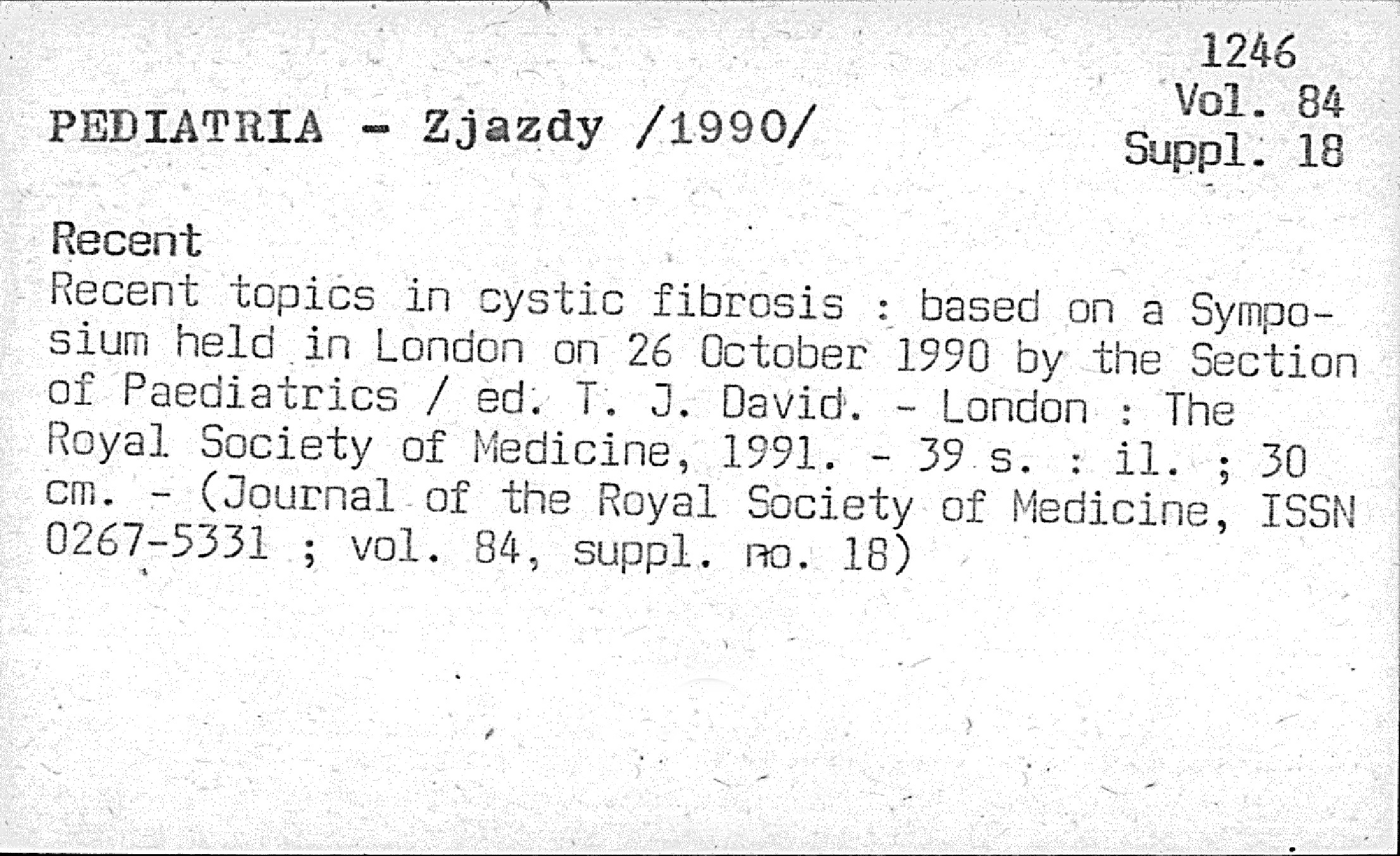 1246
Vol. 84
Suppl. 18

PEDIATRIA - Zjazdy /1990/

Recent

Recent topics in cystic fibrosis : based on a Symposium held in London on 26 October 1990 by the Section of Paediatrics / ed. T. J. David. - London : The Royal Society of Medicine, 1991. - 39 s. : il. ; 30 cm. - (Journal of the Royal Society of Medicine, ISSN 0267-5331 ; vol. 84, suppl. no. 18)